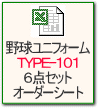 野球ユニフォーム
TYPE-101
6点セット
オーダーシート